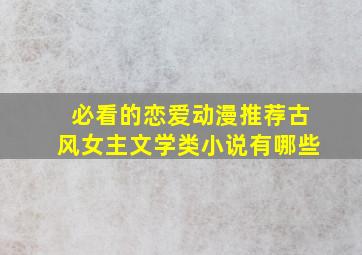 必看的恋爱动漫推荐古风女主文学类小说有哪些